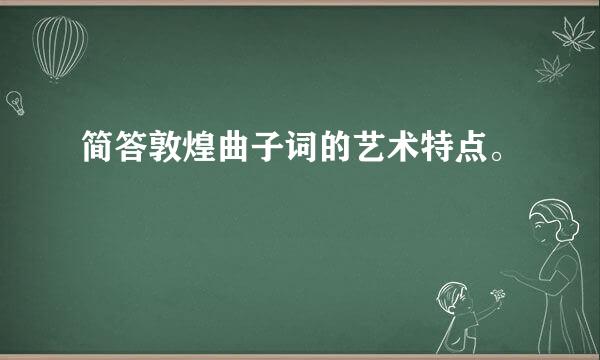 简答敦煌曲子词的艺术特点。